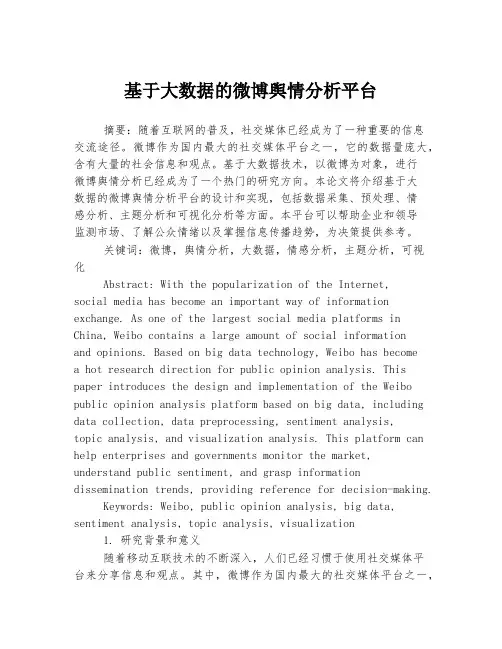 基于大数据的微博舆情分析平台

摘要：随着互联网的普及，社交媒体已经成为了一种重要的信息交流途径。微博作为国内最大的社交媒体平台之一，它的数据量庞大，含有大量的社会信息和观点。基于大数据技术，以微博为对象，进行微博舆情分析已经成为了一个热门的研究方向。本论文将介绍基于大数据的微博舆情分析平台的设计和实现，包括数据采集、预处理、情感分析、主题分析和可视化分析等方面。本平台可以帮助企业和领导监测市场、了解公众情绪以及掌握信息传播趋势，为决策提供参考。

关键词：微博，舆情分析，大数据，情感分析，主题分析，可视化

Abstract: With the popularization of the Internet, social media has become an important way of information exchange. As one of the largest social media platforms in China, Weibo contains a large amount of social information and opinions. Based on big data technology, Weibo has become a hot research direction for public opinion analysis. This paper introduces the design and implementation of the Weibo public opinion analysis platform based on big data, including data collection, data preprocessing, sentiment analysis, topic analysis, and visualization analysis. This platform can help enterprises and governments monitor the market, understand public sentiment, and grasp information dissemination trends, providing reference for decision-making.

Keywords: Weibo, public opinion analysis, big data, sentiment analysis, topic analysis, visualization

1. 研究背景和意义

随着移动互联技术的不断深入，人们已经习惯于使用社交媒体平台来分享信息和观点。其中，微博作为国内最大的社交媒体平台之一，